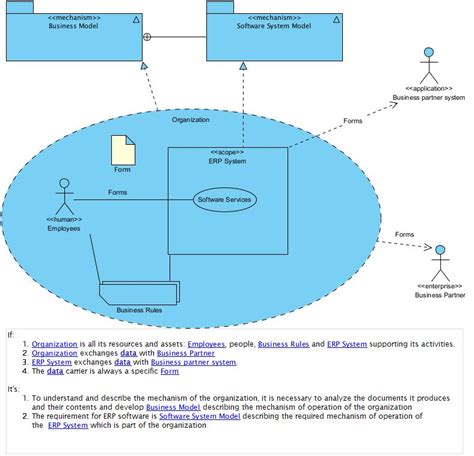 <<mechanism>>
Business Model

<<mechanism>>
Software System Model

<<application>>
Business partner system

Organization

Forms

Form

<<scope>>
ERP System

Forms

Software Services

<<human>>
Employees

Forms

<<enterprise>>
Business Partner

Business Rules

If:
1. Organization is all its resources and assets: Employees, people, Business Rules and ERP System supporting its activities.
2. Organization exchanges data with Business Partner
3. ERP System exchanges data with Business partner system.
4. The data carrier is always a specific Form

It's:
1. To understand and describe the mechanism of the organization, it is necessary to analyze the documents it produces and their contents and develop Business Model describing the mechanism of operation of the organization
2. The requirement for ERP software is Software System Model describing the required mechanism of operation of the ERP System which is part of the organization